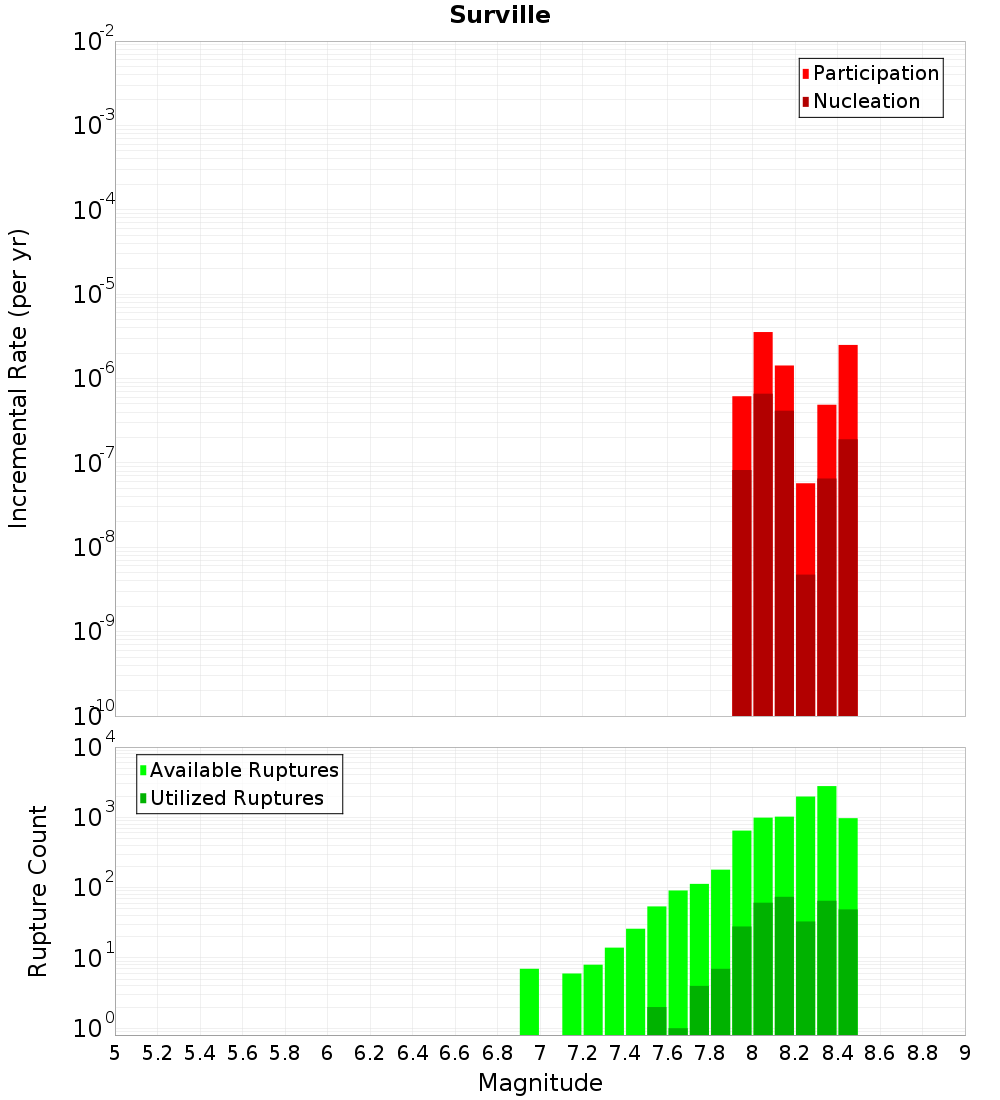 Surville

Participation
Nucleation

Incremental Rate (per yr)

$10^{-2}$
$10^{-3}$
$10^{-4}$
$10^{-5}$
$10^{-6}$
$10^{-7}$
$10^{-8}$
$10^{-9}$
$10^{-10}$

Available Ruptures
Utilized Ruptures

Rupture Count

$10^{4}$
$10^{3}$
$10^{2}$
$10^{1}$
$10^{0}$

5 5.2 5.4 5.6 5.8 6 6.2 6.4 6.6 6.8 7 7.2 7.4 7.6 7.8 8 8.2 8.4 8.6 8.8 9

Magnitude